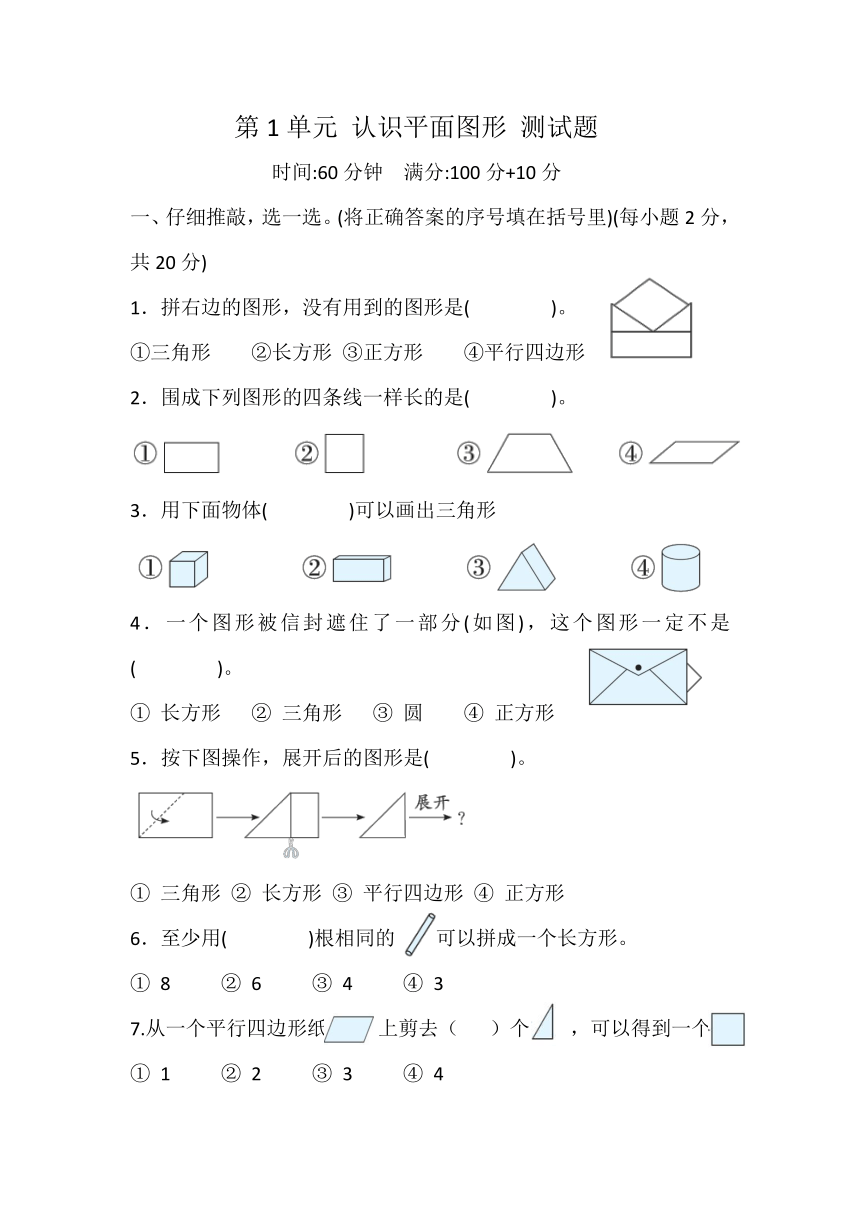 第 1 单元 认识平面图形 测试题

时间:60 分钟　满分:100 分+10 分

一、仔细推敲，选一选。(将正确答案的序号填在括号里)(每小题 2 分，共 20 分)

1．拼右边的图形，没有用到的图形是(　　　　)。

①三角形　②长方形　③正方形　④平行四边形

2．围成下列图形的四条线一样长的是(　　　　)。

①　②　③　④

3．用下面物体(　　　　)可以画出三角形

①　②　③　④

4．一个图形被信封遮住了一部分(如图)，这个图形一定不是(　　　　)。

① 长方形　② 三角形　③ 圆　④ 正方形

5．按下图操作，展开后的图形是(　　　　)。

展开 ?

① 三角形 ② 长方形 ③ 平行四边形 ④ 正方形

6．至少用(　　　　)根相同的　可以拼成一个长方形。

① 8　② 6　③ 4　④ 3

7.从一个平行四边形纸　上剪去（　）个　，可以得到一个

① 1　② 2　③ 3　④ 4